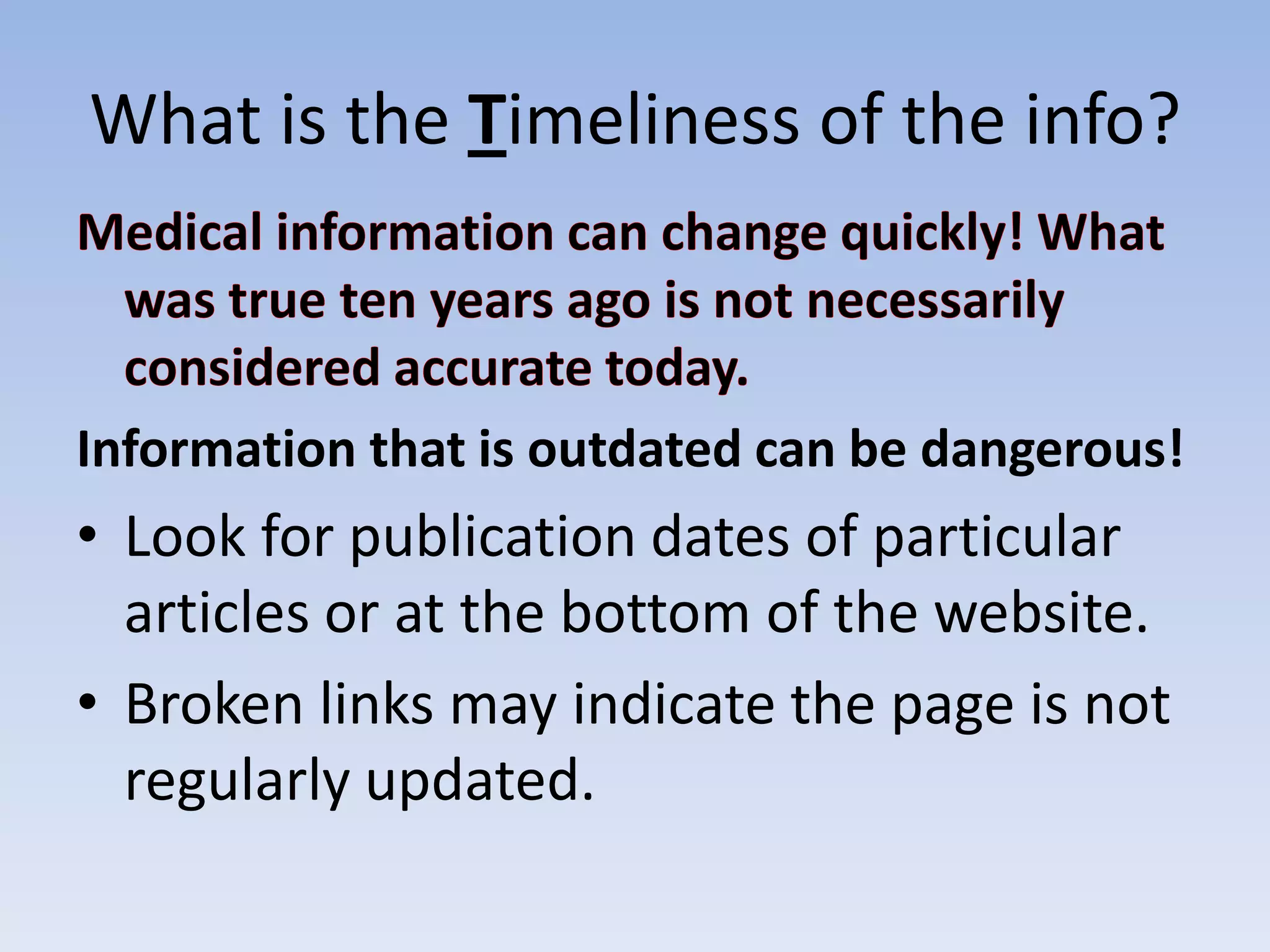 What is the Timeliness of the info?

Medical information can change quickly! What was true ten years ago is not necessarily considered accurate today.

Information that is outdated can be dangerous!

• Look for publication dates of particular articles or at the bottom of the website.
• Broken links may indicate the page is not regularly updated.